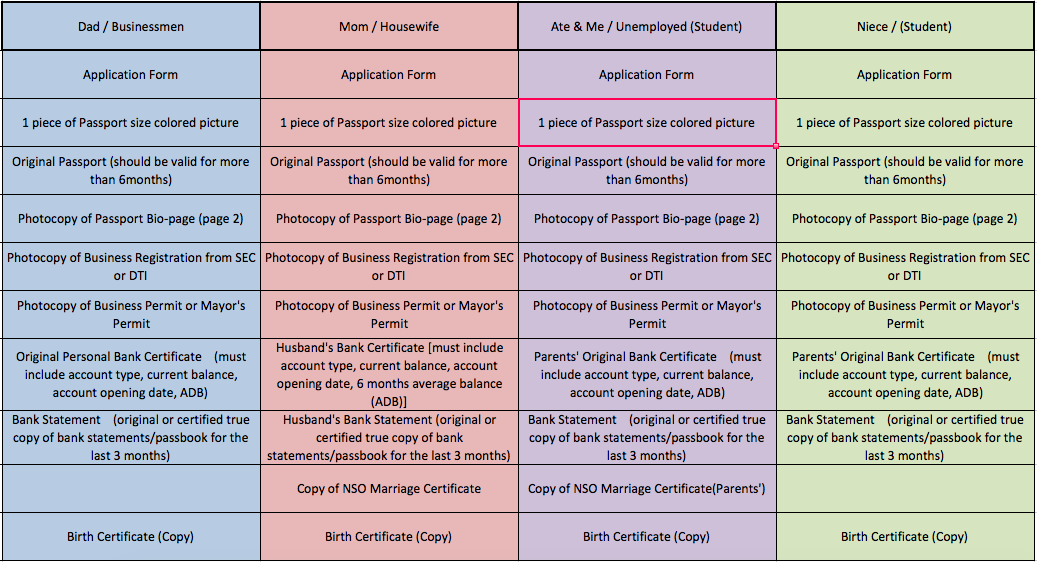 | Dad / Businessmen | Mom / Housewife | Ate & Me / Unemployed (Student) | Niece / (Student) |
|---|---|---|---|
| Application Form | Application Form | Application Form | Application Form |
| 1 piece of Passport size colored picture | 1 piece of Passport size colored picture | 1 piece of Passport size colored picture | 1 piece of Passport size colored picture |
| Original Passport (should be valid for more than 6months) | Original Passport (should be valid for more than 6months) | Original Passport (should be valid for more than 6months) | Original Passport (should be valid for more than 6months) |
| Photocopy of Passport Bio-page (page 2) | Photocopy of Passport Bio-page (page 2) | Photocopy of Passport Bio-page (page 2) | Photocopy of Passport Bio-page (page 2) |
| Photocopy of Business Registration from SEC or DTI | Photocopy of Business Registration from SEC or DTI | Photocopy of Business Registration from SEC or DTI | Photocopy of Business Registration from SEC or DTI |
| Photocopy of Business Permit or Mayor's Permit | Photocopy of Business Permit or Mayor's Permit | Photocopy of Business Permit or Mayor's Permit | Photocopy of Business Permit or Mayor's Permit |
| Original Personal Bank Certificate (must include account type, current balance, account opening date, ADB) | Husband's Bank Certificate [must include account type, current balance, account opening date, 6 months average balance (ADB)] | Parents' Original Bank Certificate (must include account type, current balance, account opening date, ADB) | Parents' Original Bank Certificate (must include account type, current balance, account opening date, ADB) |
| Bank Statement (original or certified true copy of bank statements/passbook for the last 3 months) | Husband's Bank Statement (original or certified true copy of bank statements/passbook for the last 3 months) | Bank Statement (original or certified true copy of bank statements/passbook for the last 3 months) | Bank Statement (original or certified true copy of bank statements/passbook for the last 3 months) |
| | Copy of NSO Marriage Certificate | Copy of NSO Marriage Certificate(Parents') | |
| Birth Certificate (Copy) | Birth Certificate (Copy) | Birth Certificate (Copy) | Birth Certificate (Copy) |